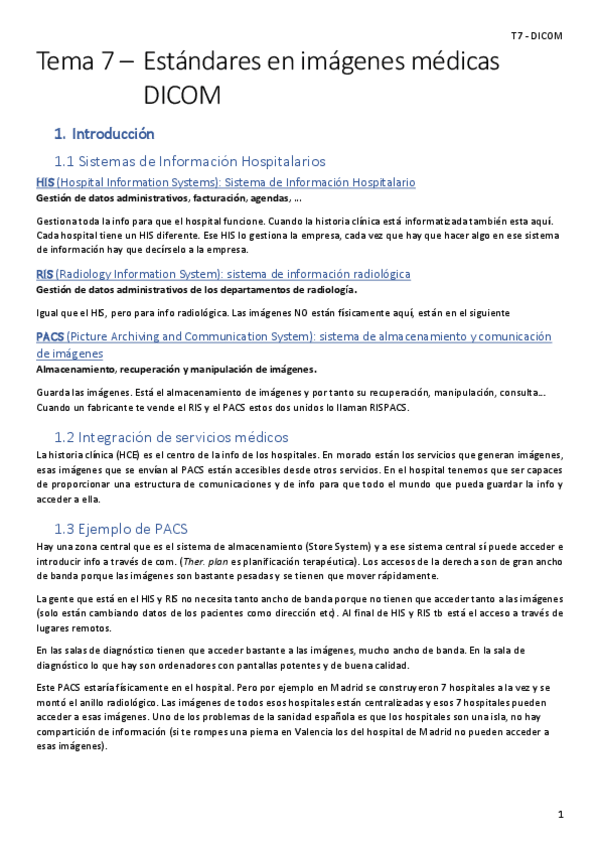 T7 - DICOM

Tema 7 – Estándares en imágenes médicas DICOM

1. Introducción

1.1 Sistemas de Información Hospitalarios

HIS (Hospital Information Systems): Sistema de Información Hospitalario
Gestión de datos administrativos, facturación, agendas, ...

Gestiona toda la info para que el hospital funcione. Cuando la historia clínica está informatizada también esta aquí. Cada hospital tiene un HIS diferente. Ese HIS lo gestiona la empresa, cada vez que hay que hacer algo en ese sistema de información hay que decírselo a la empresa.

RIS (Radiology Information System): sistema de información radiológica
Gestión de datos administrativos de los departamentos de radiología.

Igual que el HIS, pero para info radiológica. Las imágenes NO están físicamente aquí, están en el siguiente

PACS (Picture Archiving and Communication System): sistema de almacenamiento y comunicación de imágenes
Almacenamiento, recuperación y manipulación de imágenes.

Guarda las imágenes. Está el almacenamiento de imágenes y por tanto su recuperación, manipulación, consulta... Cuando un fabricante te vende el RIS y el PACS estos dos unidos lo llaman RISPACS.

1.2 Integración de servicios médicos

La historia clínica (HCE) es el centro de la info de los hospitales. En morado están los servicios que generan imágenes, esas imágenes que se envían al PACS están accesibles desde otros servicios. En el hospital tenemos que ser capaces de proporcionar una estructura de comunicaciones y de info para que todo el mundo que pueda guardar la info y acceder a ella.

1.3 Ejemplo de PACS

Hay una zona central que es el sistema de almacenamiento (Store System) y a ese sistema central sí puede acceder e introducir info a través de com. (Ther. plan es planificación terapéutica). Los accesos de la derecha son de gran ancho de banda porque las imágenes son bastante pesadas y se tienen que mover rápidamente.

La gente que está en el HIS y RIS no necesita tanto ancho de banda porque no tienen que acceder tanto a las imágenes (solo están cambiando datos de los pacientes como dirección etc). Al final de HIS y RIS tb está el acceso a través de lugares remotos.

En las salas de diagnóstico tienen que acceder bastante a las imágenes, mucho ancho de banda. En la sala de diagnóstico lo que hay son ordenadores con pantallas potentes y de buena calidad.

Este PACS estaría físicamente en el hospital. Pero por ejemplo en Madrid se construyeron 7 hospitales a la vez y se montó el anillo radiológico. Las imágenes de todos esos hospitales están centralizadas y esos 7 hospitales pueden acceder a esas imágenes. Uno de los problemas de la sanidad española es que los hospitales son una isla, no hay compartición de información (si te rompes una pierna en Valencia los del hospital de Madrid no pueden acceder a esas imágenes).

1